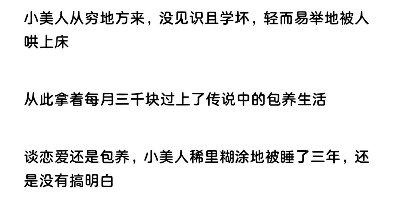 小美人从穷地方来，没见识且学坏，轻而易举地被人哄上床

从此拿着每月三千块过上了传说中的包养生活

谈恋爱还是包养，小美人稀里糊涂地被睡了三年，还是没有搞明白